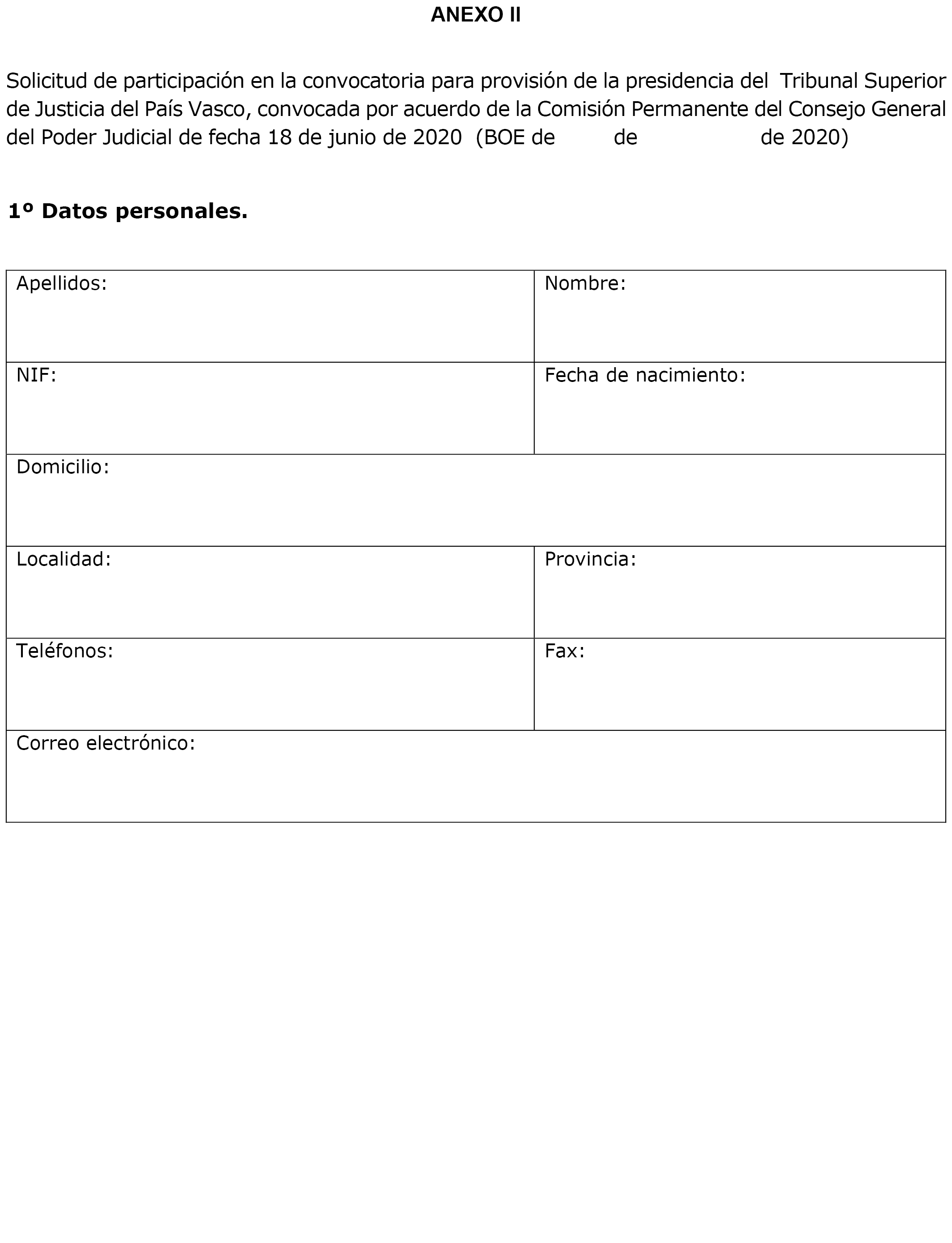 ANEXO II

Solicitud de participación en la convocatoria para provisión de la presidencia del Tribunal Superior de Justicia del País Vasco, convocada por acuerdo de la Comisión Permanente del Consejo General del Poder Judicial de fecha 18 de junio de 2020 (BOE de de de 2020)

1º Datos personales.

| Apellidos: | Nombre: |
|---|---|
| NIF: | Fecha de nacimiento: |
| Domicilio: | |
| Localidad: | Provincia: |
| Teléfonos: | Fax: |
| Correo electrónico: | |